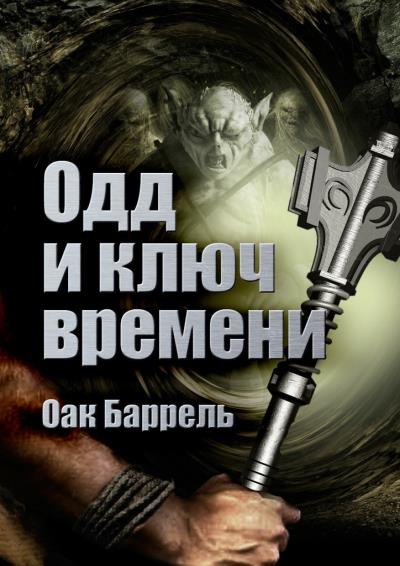 Одд
и ключ
времени

Оак Баррель